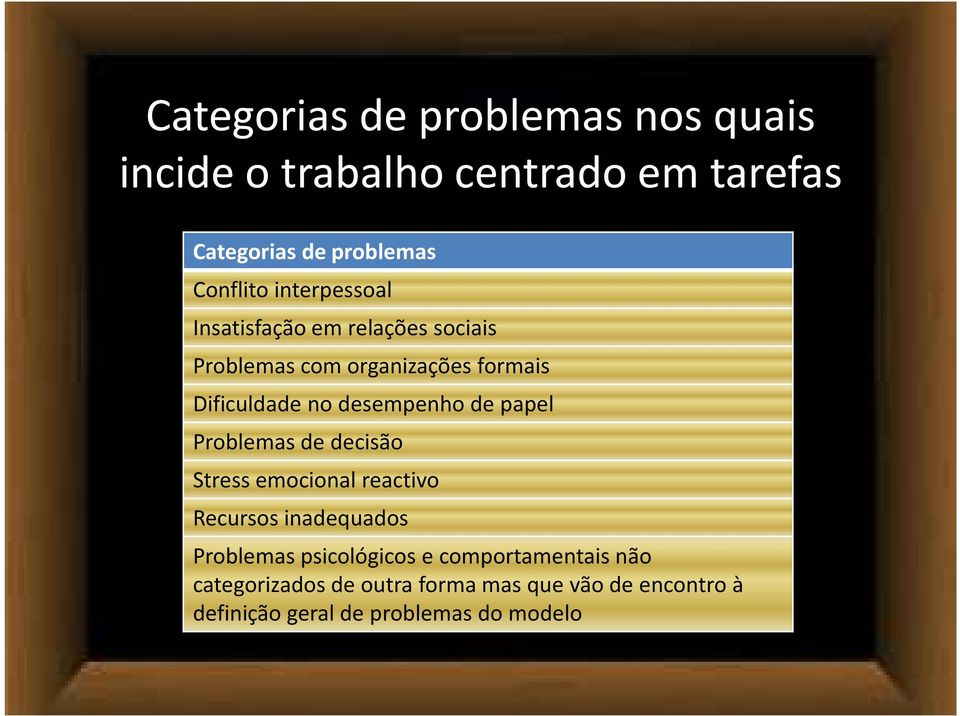 Categorias de problemas nos quais incide o trabalho centrado em tarefas

| Categorias de problemas |
|---|
| Conflito interpessoal |
| Insatisfação em relações sociais |
| Problemas com organizações formais |
| Dificuldade no desempenho de papel |
| Problemas de decisão |
| Stress emocional reactivo |
| Recursos inadequados |
| Problemas psicológicos e comportamentais não categorizados de outra forma mas que vão de encontro à definição geral de problemas do modelo |